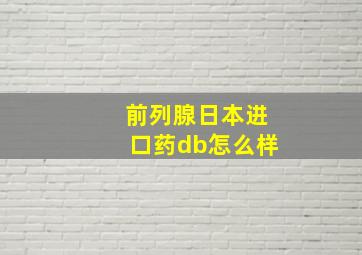 前列腺日本进口药db怎么样